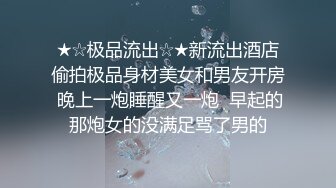 ★☆极品流出☆★新流出酒店偷拍极品身材美女和男友开房晚上一炮睡醒又一炮 早起的那炮女的没满足骂了男的